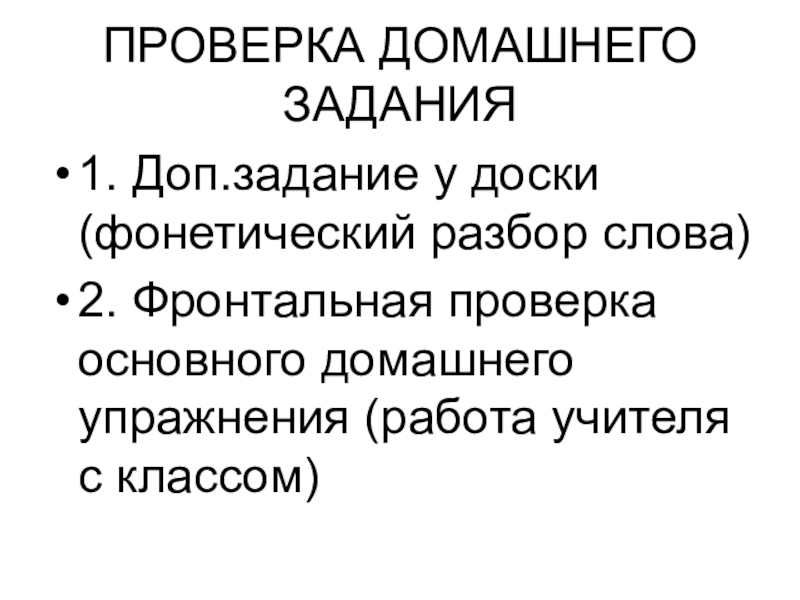 ПРОВЕРКА ДОМАШНЕГО ЗАДАНИЯ

• 1. Доп.задание у доски (фонетический разбор слова)
• 2. Фронтальная проверка основного домашнего упражнения (работа учителя с классом)